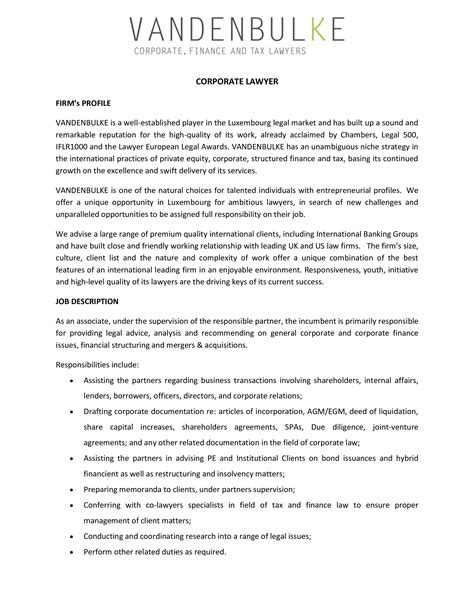 VANDENBULKE
CORPORATE, FINANCE AND TAX LAWYERS

CORPORATE LAWYER

FIRM's PROFILE

VANDENBULKE is a well-established player in the Luxembourg legal market and has built up a sound and remarkable reputation for the high-quality of its work, already acclaimed by Chambers, Legal 500, IFLR1000 and the Lawyer European Legal Awards. VANDENBULKE has an unambiguous niche strategy in the international practices of private equity, corporate, structured finance and tax, basing its continued growth on the excellence and swift delivery of its services.

VANDENBULKE is one of the natural choices for talented individuals with entrepreneurial profiles. We offer a unique opportunity in Luxembourg for ambitious lawyers, in search of new challenges and unparalleled opportunities to be assigned full responsibility on their job.

We advise a large range of premium quality international clients, including International Banking Groups and have built close and friendly working relationship with leading UK and US law firms. The firm's size, culture, client list and the nature and complexity of work offer a unique combination of the best features of an international leading firm in an enjoyable environment. Responsiveness, youth, initiative and high-level quality of its lawyers are the driving keys of its current success.

JOB DESCRIPTION

As an associate, under the supervision of the responsible partner, the incumbent is primarily responsible for providing legal advice, analysis and recommending on general corporate and corporate finance issues, financial structuring and mergers & acquisitions.

Responsibilities include:

• Assisting the partners regarding business transactions involving shareholders, internal affairs, lenders, borrowers, officers, directors, and corporate relations;
• Drafting corporate documentation re: articles of incorporation, AGM/EGM, deed of liquidation, share capital increases, shareholders agreements, SPAs, Due diligence, joint-venture agreements; and any other related documentation in the field of corporate law;
• Assisting the partners in advising PE and Institutional Clients on bond issuances and hybrid financient as well as restructuring and insolvency matters;
• Preparing memoranda to clients, under partners supervision;
• Conferring with co-lawyers specialists in field of tax and finance law to ensure proper management of client matters;
• Conducting and coordinating research into a range of legal issues;
• Perform other related duties as required.